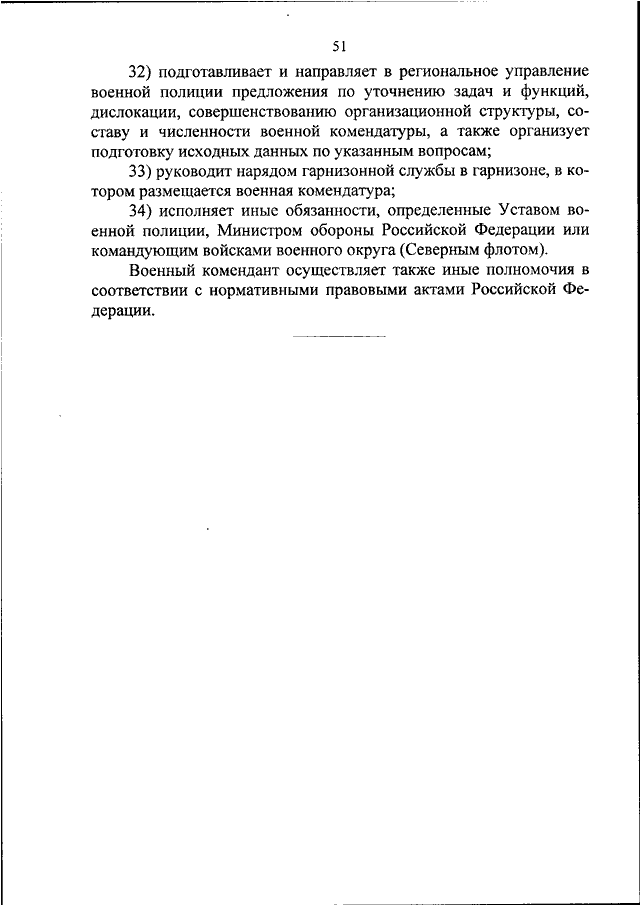 51

32) подготавливает и направляет в региональное управление военной полиции предложения по уточнению задач и функций, дислокации, совершенствованию организационной структуры, составу и численности военной комендатуры, а также организует подготовку исходных данных по указанным вопросам;

33) руководит нарядом гарнизонной службы в гарнизоне, в котором размещается военная комендатура;

34) исполняет иные обязанности, определенные Уставом военной полиции, Министром обороны Российской Федерации или командующим войсками военного округа (Северным флотом).

Военный комендант осуществляет также иные полномочия в соответствии с нормативными правовыми актами Российской Федерации.